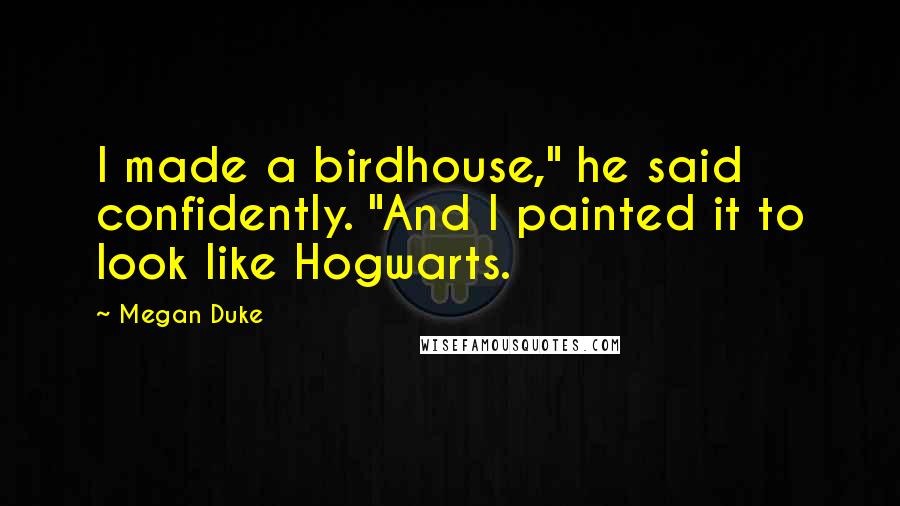 I made a birdhouse," he said confidently. "And I painted it to look like Hogwarts.

~ Megan Duke

WISEFAMOUSQUOTES.COM